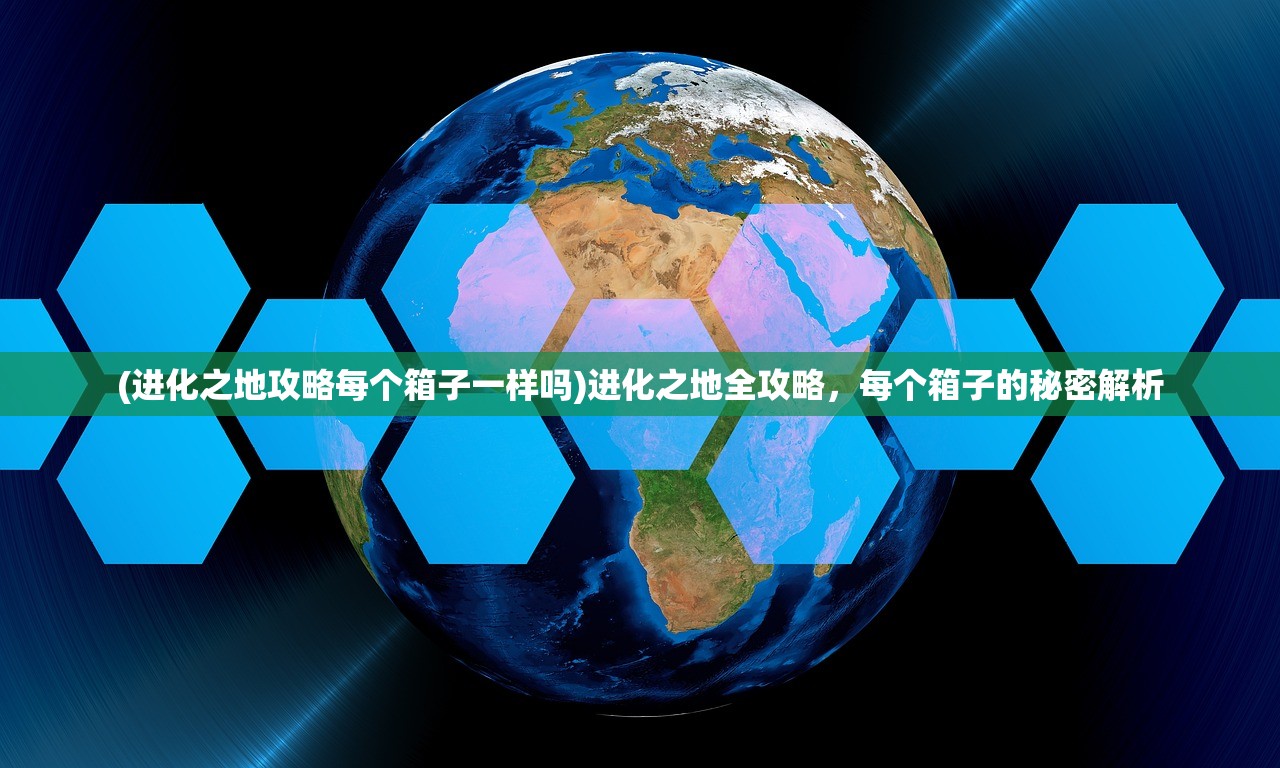 (进化之地攻略每个箱子一样吗)进化之地全攻略，每个箱子的秘密解析